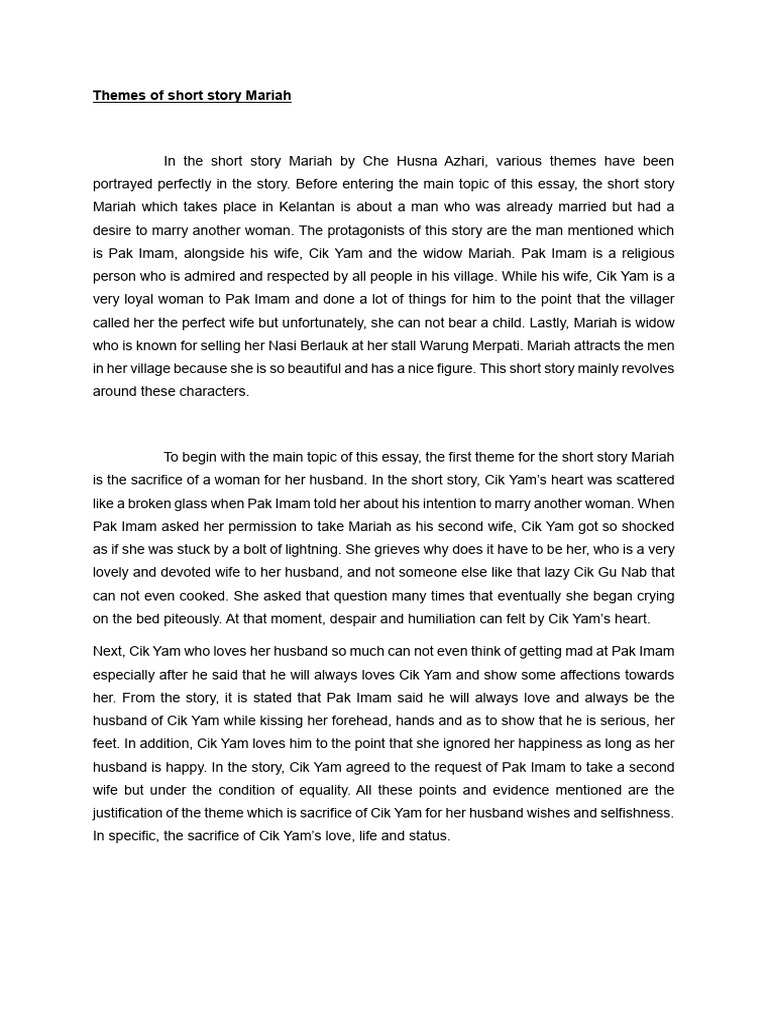 Themes of short story Mariah

In the short story Mariah by Che Husna Azhari, various themes have been portrayed perfectly in the story. Before entering the main topic of this essay, the short story Mariah which takes place in Kelantan is about a man who was already married but had a desire to marry another woman. The protagonists of this story are the man mentioned which is Pak Imam, alongside his wife, Cik Yam and the widow Mariah. Pak Imam is a religious person who is admired and respected by all people in his village. While his wife, Cik Yam is a very loyal woman to Pak Imam and done a lot of things for him to the point that the villager called her the perfect wife but unfortunately, she can not bear a child. Lastly, Mariah is widow who is known for selling her Nasi Berlauk at her stall Warung Merpati. Mariah attracts the men in her village because she is so beautiful and has a nice figure. This short story mainly revolves around these characters.

To begin with the main topic of this essay, the first theme for the short story Mariah is the sacrifice of a woman for her husband. In the short story, Cik Yam's heart was scattered like a broken glass when Pak Imam told her about his intention to marry another woman. When Pak Imam asked her permission to take Mariah as his second wife, Cik Yam got so shocked as if she was stuck by a bolt of lightning. She grieves why does it have to be her, who is a very lovely and devoted wife to her husband, and not someone else like that lazy Cik Gu Nab that can not even cooked. She asked that question many times that eventually she began crying on the bed piteously. At that moment, despair and humiliation can felt by Cik Yam's heart.

Next, Cik Yam who loves her husband so much can not even think of getting mad at Pak Imam especially after he said that he will always loves Cik Yam and show some affections towards her. From the story, it is stated that Pak Imam said he will always love and always be the husband of Cik Yam while kissing her forehead, hands and as to show that he is serious, her feet. In addition, Cik Yam loves him to the point that she ignored her happiness as long as her husband is happy. In the story, Cik Yam agreed to the request of Pak Imam to take a second wife but under the condition of equality. All these points and evidence mentioned are the justification of the theme which is sacrifice of Cik Yam for her husband wishes and selfishness. In specific, the sacrifice of Cik Yam's love, life and status.